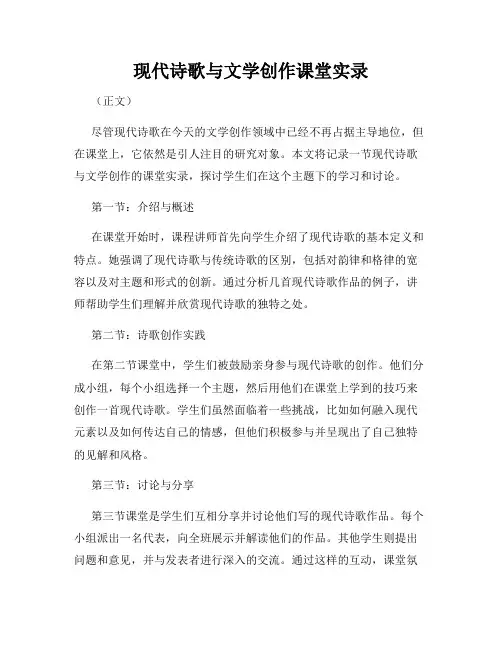 现代诗歌与文学创作课堂实录

（正文）

尽管现代诗歌在今天的文学创作领域中已经不再占据主导地位，但在课堂上，它依然是引人注目的研究对象。本文将记录一节现代诗歌与文学创作的课堂实录，探讨学生们在这个主题下的学习和讨论。

第一节：介绍与概述

在课堂开始时，课程讲师首先向学生介绍了现代诗歌的基本定义和特点。她强调了现代诗歌与传统诗歌的区别，包括对韵律和格律的宽容以及对主题和形式的创新。通过分析几首现代诗歌作品的例子，讲师帮助学生们理解并欣赏现代诗歌的独特之处。

第二节：诗歌创作实践

在第二节课堂中，学生们被鼓励亲身参与现代诗歌的创作。他们分成小组，每个小组选择一个主题，然后用他们在课堂上学到的技巧来创作一首现代诗歌。学生们虽然面临着一些挑战，比如如何融入现代元素以及如何传达自己的情感，但他们积极参与并呈现出了自己独特的见解和风格。

第三节：讨论与分享

第三节课堂是学生们互相分享并讨论他们写的现代诗歌作品。每个小组派出一名代表，向全班展示并解读他们的作品。其他学生则提出问题和意见，并与发表者进行深入的交流。通过这样的互动，课堂氛